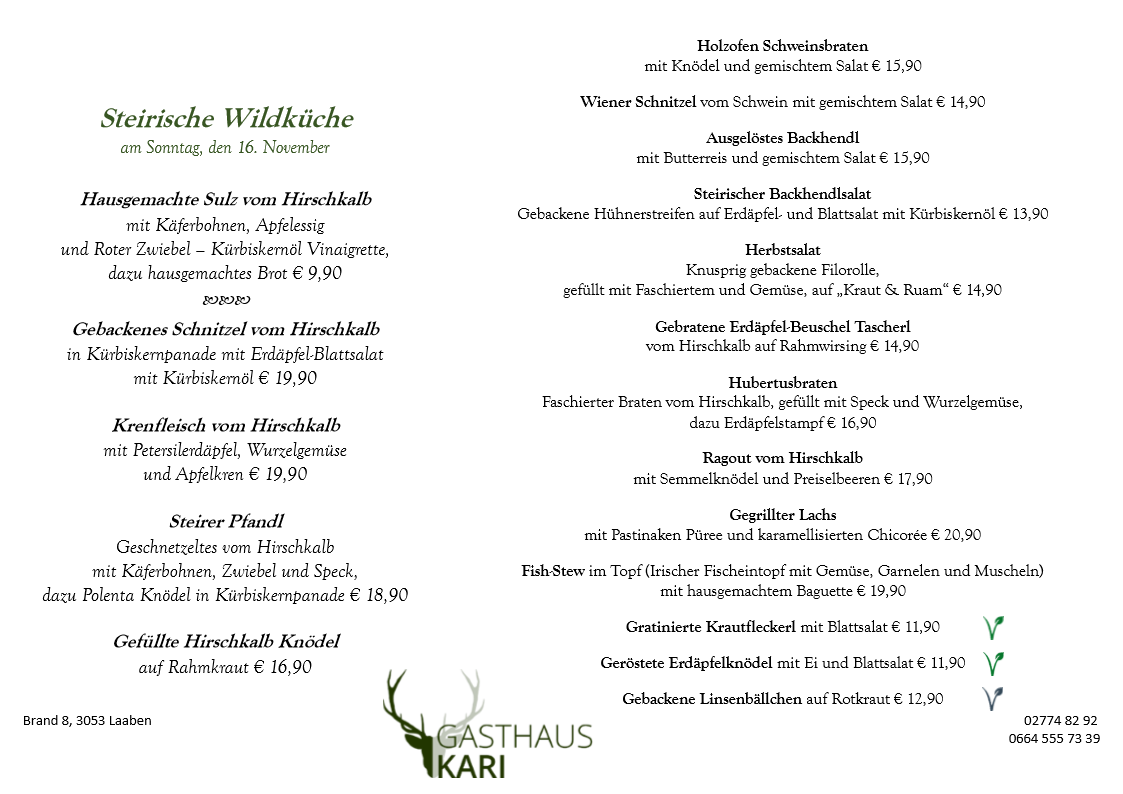 Steirische Wildküche
am Sonntag, den 16. November

Hausgemachte Sulz vom Hirschkalb
mit Käferbohnen, Apfelessig
und Roter Zwiebel – Kürbiskernöl Vinaigrette,
dazu hausgemachtes Brot € 9,90

Gebackenes Schnitzel vom Hirschkalb
in Kürbiskernpanade mit Erdäpfel-Blattsalat
mit Kürbiskernöl € 19,90

Krenfleisch vom Hirschkalb
mit Petersilerdäpfel, Wurzelgemüse
und Apfelkren € 19,90

Steirer Pfandl
Geschnetzeltes vom Hirschkalb
mit Käferbohnen, Zwiebel und Speck,
dazu Polenta Knödel in Kürbiskernpanade € 18,90

Gefüllte Hirschkalb Knödel
auf Rahmkraut € 16,90

Holzofen Schweinsbraten
mit Knödel und gemischtem Salat € 15,90

Wiener Schnitzel vom Schwein mit gemischtem Salat € 14,90

Ausgelöstes Backhendl
mit Butterreis und gemischtem Salat € 15,90

Steirischer Backhendlsalat
Gebackene Hühnerstreifen auf Erdäpfel- und Blattsalat mit Kürbiskernöl € 13,90

Herbstsalat
Knusprig gebackene Filorolle,
gefüllt mit Faschiertem und Gemüse, auf „Kraut & Ruam“ € 14,90

Gebratene Erdäpfel-Beuschel Tascherl
vom Hirschkalb auf Rahmwirsing € 14,90

Hubertusbraten
Faschierter Braten vom Hirschkalb, gefüllt mit Speck und Wurzelgemüse,
dazu Erdäpfelstampf € 16,90

Ragout vom Hirschkalb
mit Semmelknödel und Preiselbeeren € 17,90

Gegrillter Lachs
mit Pastinaken Püree und karamellisierten Chicorée € 20,90

Fish-Stew im Topf (Irischer Fischeintopf mit Gemüse, Garnelen und Muscheln)
mit hausgemachtem Baguette € 19,90

Gratinierte Krautfleckerl mit Blattsalat € 11,90

Geröstete Erdäpfelknödel mit Ei und Blattsalat € 11,90

Gebackene Linsenbällchen auf Rotkraut € 12,90

Brand 8, 3053 Laaben

GASTHAUS
KARI

02774 82 92
0664 555 73 39